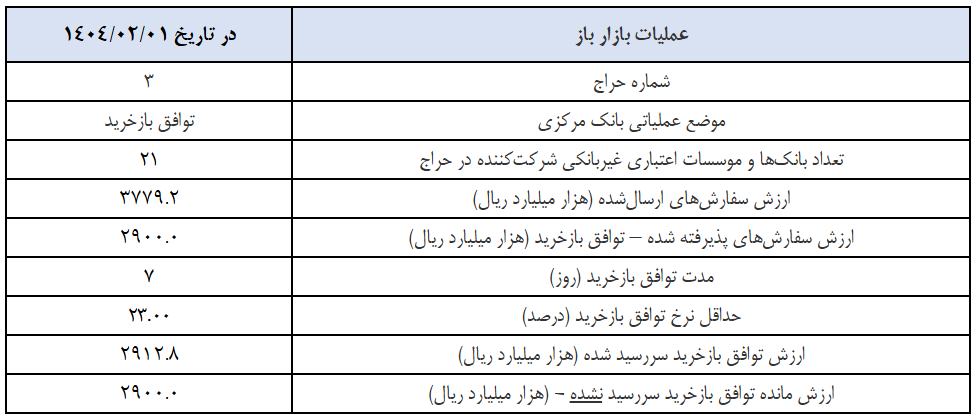 | عملیات بازار باز | در تاریخ ۱۴۰۴/۰۲/۰۱ |
|---|---|
| شماره حراج | ۳ |
| موضع عملیاتی بانک مرکزی | توافق بازخرید |
| تعداد بانک‌ها و موسسات اعتباری غیربانکی شرکت‌کننده در حراج | ۲۱ |
| ارزش سفارش‌های ارسال‌شده (هزار میلیارد ریال) | ۳۷۷۹.۲ |
| ارزش سفارش‌های پذیرفته شده – توافق بازخرید (هزار میلیارد ریال) | ۲۹۰۰.۰ |
| مدت توافق بازخرید (روز) | ۷ |
| حداقل نرخ توافق بازخرید (درصد) | ۲۳.۰۰ |
| ارزش توافق بازخرید سررسید شده (هزار میلیارد ریال) | ۲۹۱۲.۸ |
| ارزش مانده توافق بازخرید سررسید نشده – (هزار میلیارد ریال) | ۲۹۰۰.۰ |